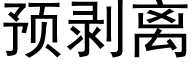 预剥离